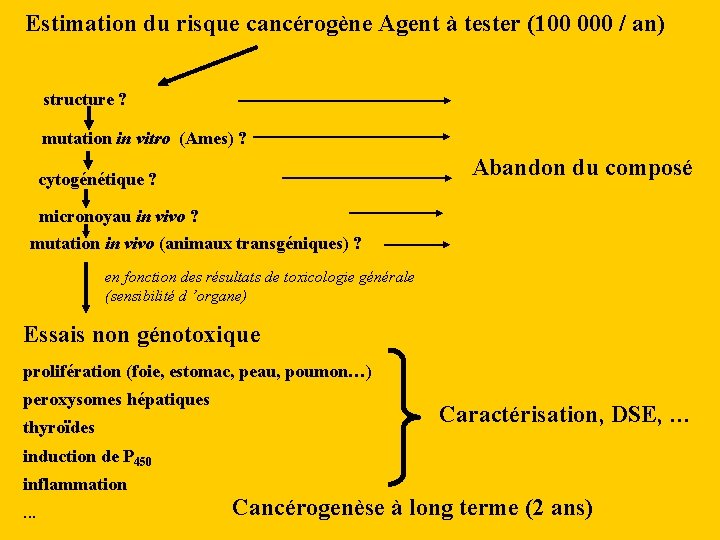 Estimation du risque cancérogène Agent à tester (100 000 / an)

structure ?

mutation in vitro (Ames) ?

cytogénétique ?

micronoyau in vivo ?

mutation in vivo (animaux transgéniques) ?

Abandon du composé

en fonction des résultats de toxicologie générale (sensibilité d 'organe)

Essais non génotoxique

prolifération (foie, estomac, peau, poumon…)

peroxysomes hépatiques

thyroïdes

induction de $P_{450}$

inflammation

…

Caractérisation, DSE, …

Cancérogenèse à long terme (2 ans)